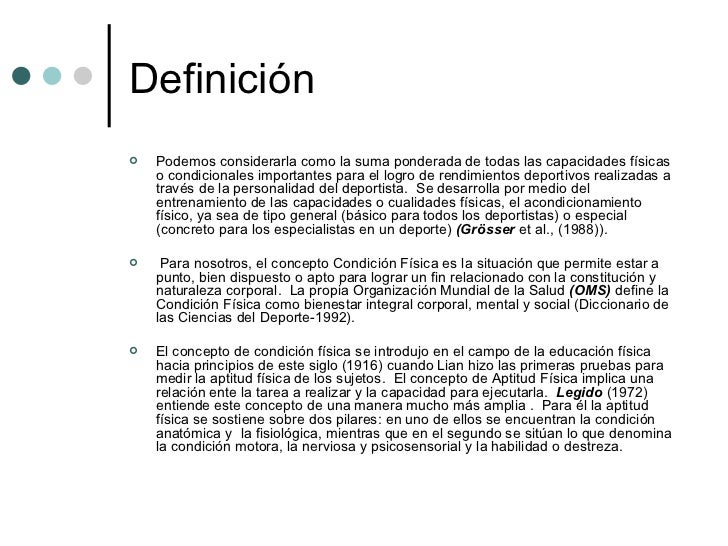 Definición

Podemos considerarla como la suma ponderada de todas las capacidades físicas o condicionales importantes para el logro de rendimientos deportivos realizadas a través de la personalidad del deportista. Se desarrolla por medio del entrenamiento de las capacidades o cualidades físicas, el acondicionamiento físico, ya sea de tipo general (básico para todos los deportistas) o especial (concreto para los especialistas en un deporte) (Grösser et al., (1988)).

Para nosotros, el concepto Condición Física es la situación que permite estar a punto, bien dispuesto o apto para lograr un fin relacionado con la constitución y naturaleza corporal. La propia Organización Mundial de la Salud (OMS) define la Condición Física como bienestar integral corporal, mental y social (Diccionario de las Ciencias del Deporte-1992).

El concepto de condición física se introdujo en el campo de la educación física hacia principios de este siglo (1916) cuando Lian hizo las primeras pruebas para medir la aptitud física de los sujetos. El concepto de Aptitud Física implica una relación ente la tarea a realizar y la capacidad para ejecutarla. Legido (1972) entiende este concepto de una manera mucho más amplia . Para él la aptitud física se sostiene sobre dos pilares: en uno de ellos se encuentran la condición anatómica y la fisiológica, mientras que en el segundo se sitúan lo que denomina la condición motora, la nerviosa y psicosensorial y la habilidad o destreza.